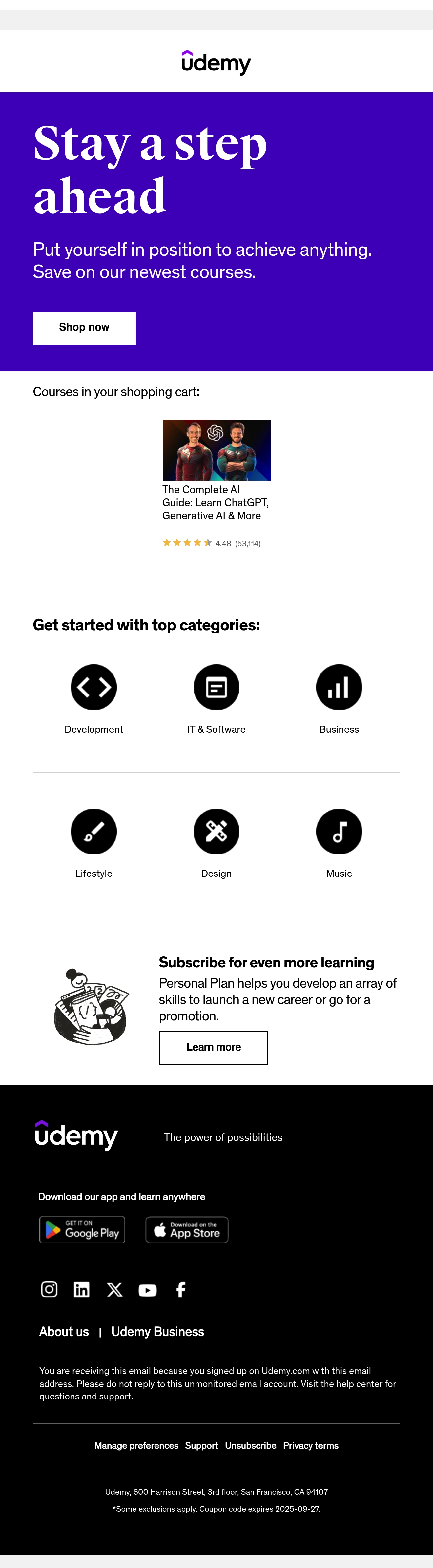 udemy

Stay a step ahead

Put yourself in position to achieve anything. Save on our newest courses.

Shop now

Courses in your shopping cart:

The Complete AI Guide: Learn ChatGPT, Generative AI & More

4.48 (53,114)

Get started with top categories:

Development

IT & Software

Business

Lifestyle

Design

Music

Subscribe for even more learning

Personal Plan helps you develop an array of skills to launch a new career or go for a promotion.

Learn more

udemy

The power of possibilities

Download our app and learn anywhere

GET IT ON Google Play

Download on the App Store

About us | Udemy Business

You are receiving this email because you signed up on Udemy.com with this email address. Please do not reply to this unmonitored email account. Visit the help center for questions and support.

Manage preferences Support Unsubscribe Privacy terms

Udemy, 600 Harrison Street, 3rd floor, San Francisco, CA 94107

*Some exclusions apply. Coupon code expires 2025-09-27.